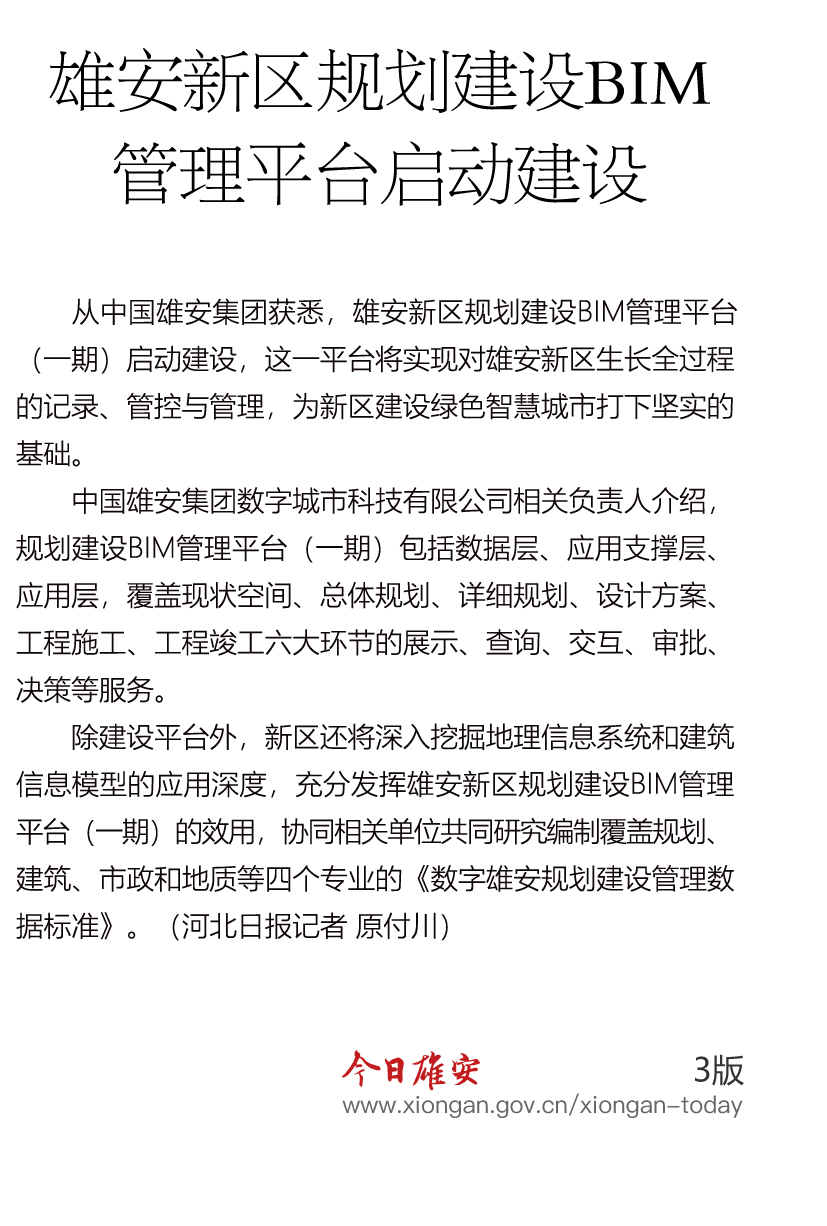 雄安新区规划建设BIM管理平台启动建设

从中国雄安集团获悉，雄安新区规划建设BIM管理平台（一期）启动建设，这一平台将实现对雄安新区生长全过程的记录、管控与管理，为新区建设绿色智慧城市打下坚实的基础。

中国雄安集团数字城市科技有限公司相关负责人介绍，规划建设BIM管理平台（一期）包括数据层、应用支撑层、应用层，覆盖现状空间、总体规划、详细规划、设计方案、工程施工、工程竣工六大环节的展示、查询、交互、审批、决策等服务。

除建设平台外，新区还将深入挖掘地理信息系统和建筑信息模型的应用深度，充分发挥雄安新区规划建设BIM管理平台（一期）的效用，协同相关单位共同研究编制覆盖规划、建筑、市政和地质等四个专业的《数字雄安规划建设管理数据标准》。（河北日报记者 原付川）

今日雄安 3版
www.xiongan.gov.cn/xiongan-today